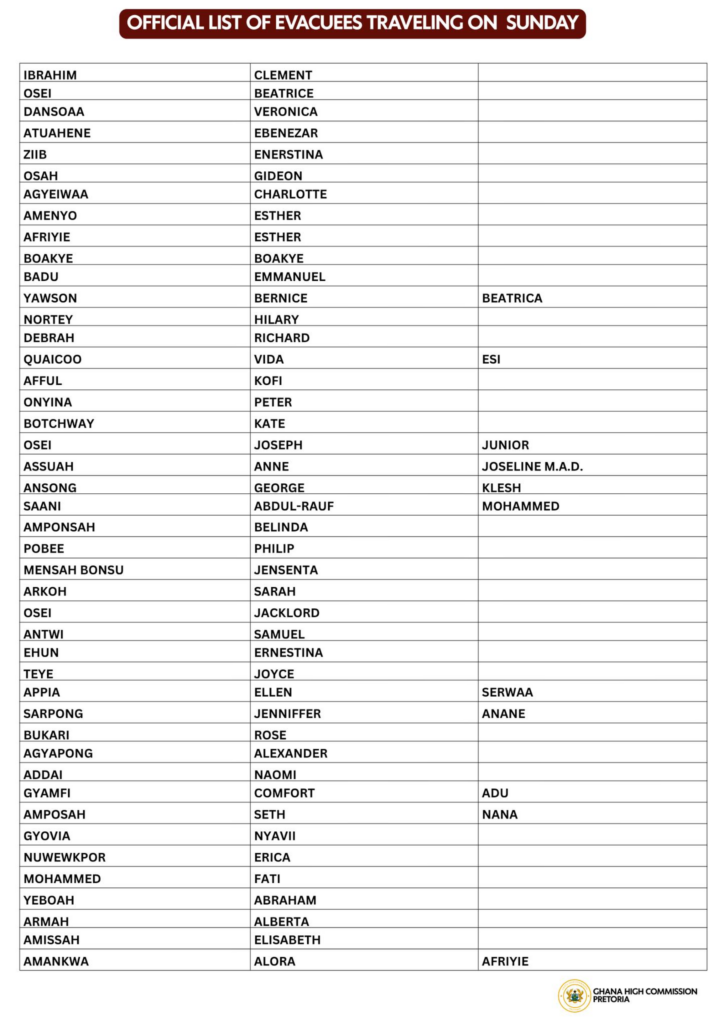 OFFICIAL LIST OF EVACUEES TRAVELING ON SUNDAY

| | | |
|---|---|---|
| IBRAHIM | CLEMENT | |
| OSEI | BEATRICE | |
| DANSOAA | VERONICA | |
| ATUAHENE | EBENEZAR | |
| ZIIB | ENERSTINA | |
| OSAH | GIDEON | |
| AGYEIWAA | CHARLOTTE | |
| AMENYO | ESTHER | |
| AFRIYIE | ESTHER | |
| BOAKYE | BOAKYE | |
| BADU | EMMANUEL | |
| YAWSON | BERNICE | BEATRICA |
| NORTEY | HILARY | |
| DEBRAH | RICHARD | |
| QUAICOO | VIDA | ESI |
| AFFUL | KOFI | |
| ONYINA | PETER | |
| BOTCHWAY | KATE | |
| OSEI | JOSEPH | JUNIOR |
| ASSUAH | ANNE | JOSELINE M.A.D. |
| ANSONG | GEORGE | KLESH |
| SAANI | ABDUL-RAUF | MOHAMMED |
| AMPONSAH | BELINDA | |
| POBEE | PHILIP | |
| MENSAH BONSU | JENSENTA | |
| ARKOH | SARAH | |
| OSEI | JACKLORD | |
| ANTWI | SAMUEL | |
| EHUN | ERNESTINA | |
| TEYE | JOYCE | |
| APPIA | ELLEN | SERWAA |
| SARPONG | JENNIFFER | ANANE |
| BUKARI | ROSE | |
| AGYAPONG | ALEXANDER | |
| ADDAI | NAOMI | |
| GYAMFI | COMFORT | ADU |
| AMPOSAH | SETH | NANA |
| GYOVIA | NYAVII | |
| NUWEWKPOR | ERICA | |
| MOHAMMED | FATI | |
| YEBOAH | ABRAHAM | |
| ARMAH | ALBERTA | |
| AMISSAH | ELISABETH | |
| AMANKWA | ALORA | AFRIYIE |

GHANA HIGH COMMISSION PRETORIA